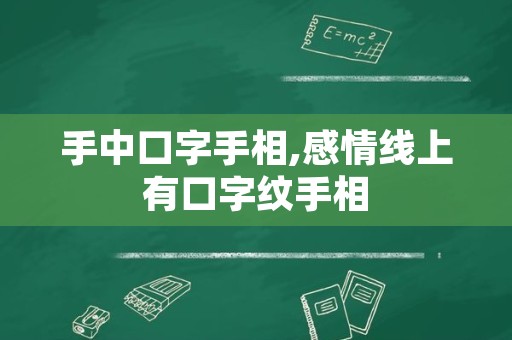 $E=mc^2$

手中口字手相,感情线上有口字纹手相